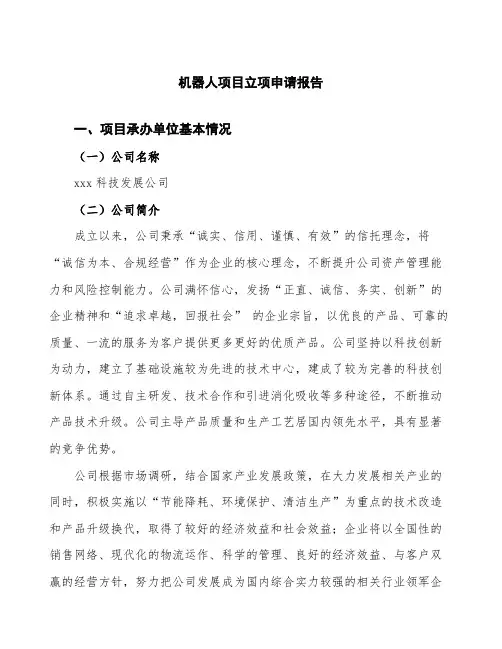 机器人项目立项申请报告

一、项目承办单位基本情况

（一）公司名称

xxx 科技发展公司

（二）公司简介

成立以来，公司秉承“诚实、信用、谨慎、有效”的信托理念，将“诚信为本、合规经营”作为企业的核心理念，不断提升公司资产管理能力和风险控制能力。公司满怀信心，发扬“正直、诚信、务实、创新”的企业精神和“追求卓越，回报社会” 的企业宗旨，以优良的产品、可靠的质量、一流的服务为客户提供更多更好的优质产品。公司坚持以科技创新为动力，建立了基础设施较为先进的技术中心，建成了较为完善的科技创新体系。通过自主研发、技术合作和引进消化吸收等多种途径，不断推动产品技术升级。公司主导产品质量和生产工艺居国内领先水平，具有显著的竞争优势。

公司根据市场调研，结合国家产业发展政策，在大力发展相关产业的同时，积极实施以“节能降耗、环境保护、清洁生产”为重点的技术改造和产品升级换代，取得了较好的经济效益和社会效益；企业将以全国性的销售网络、现代化的物流运作、科学的管理、良好的经济效益、与客户双赢的经营方针，努力把公司发展成为国内综合实力较强的相关行业领军企